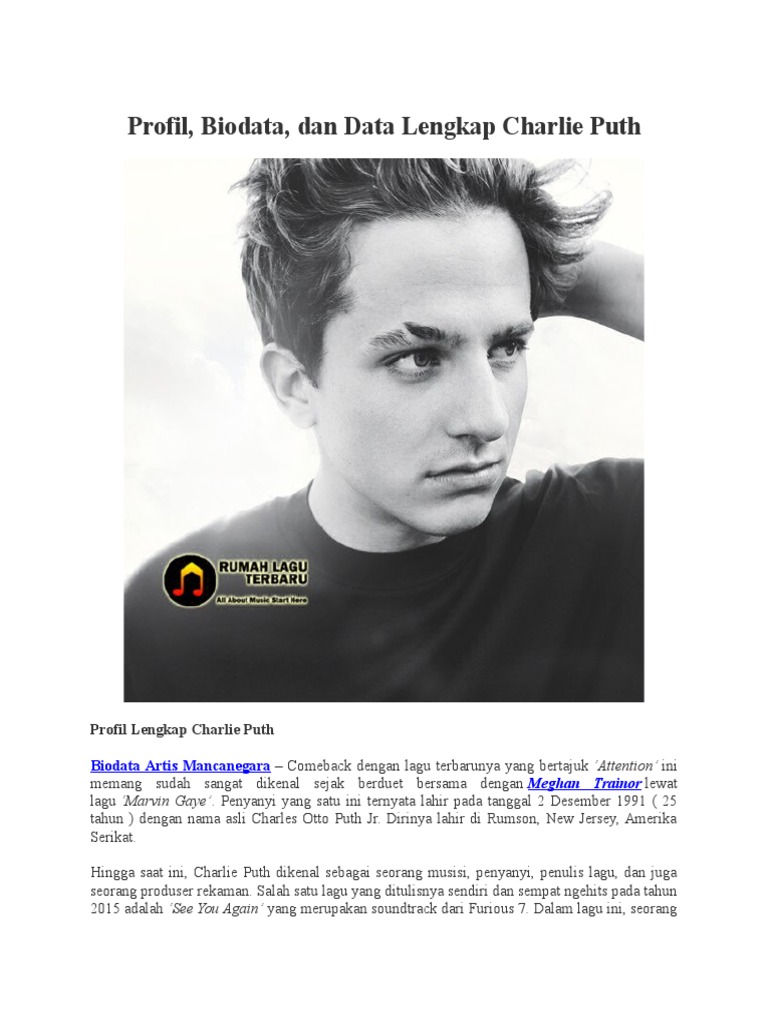 Profil, Biodata, dan Data Lengkap Charlie Puth

RUMAH LAGU TERBARU
All About Music Start Here

Profil Lengkap Charlie Puth

Biodata Artis Mancanegara – Comeback dengan lagu terbarunya yang bertajuk 'Attention' ini memang sudah sangat dikenal sejak berduet bersama dengan Meghan Trainor lewat lagu 'Marvin Gaye'. Penyanyi yang satu ini ternyata lahir pada tanggal 2 Desember 1991 ( 25 tahun ) dengan nama asli Charles Otto Puth Jr. Dirinya lahir di Rumson, New Jersey, Amerika Serikat.

Hingga saat ini, Charlie Puth dikenal sebagai seorang musisi, penyanyi, penulis lagu, dan juga seorang produser rekaman. Salah satu lagu yang ditulisnya sendiri dan sempat ngehits pada tahun 2015 adalah 'See You Again' yang merupakan soundtrack dari Furious 7. Dalam lagu ini, seorang